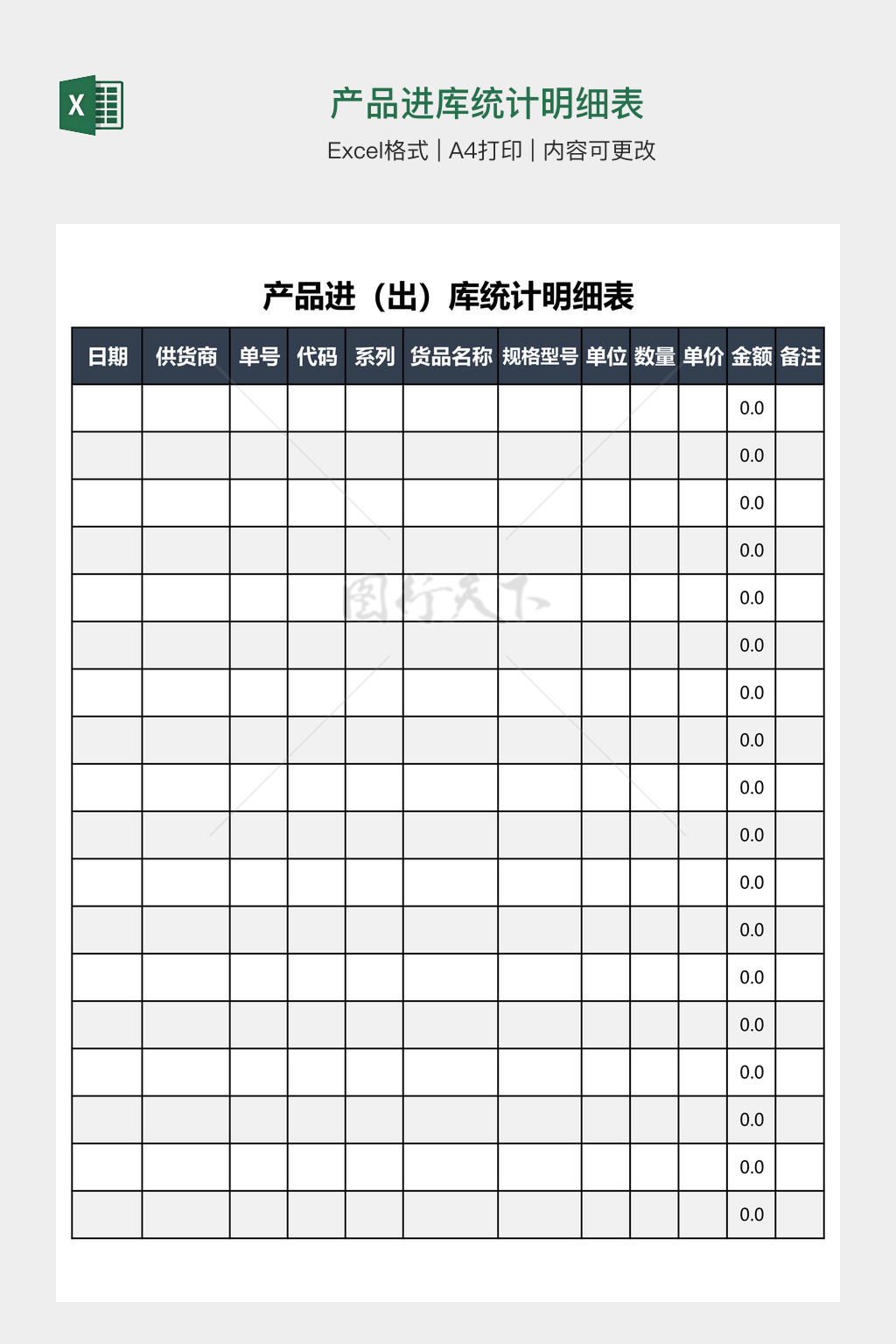 X

产品进库统计明细表

Excel格式 | A4打印 | 内容可更改

产品进（出）库统计明细表

| 日期 | 供货商 | 单号 | 代码 | 系列 | 货品名称 | 规格型号 | 单位 | 数量 | 单价 | 金额 | 备注 |
|---|---|---|---|---|---|---|---|---|---|---|---|
| | | | | | | | | | | 0.0 | |
| | | | | | | | | | | 0.0 | |
| | | | | | | | | | | 0.0 | |
| | | | | | | | | | | 0.0 | |
| | | | | | | | | | | 0.0 | |
| | | | | | | | | | | 0.0 | |
| | | | | | | | | | | 0.0 | |
| | | | | | | | | | | 0.0 | |
| | | | | | | | | | | 0.0 | |
| | | | | | | | | | | 0.0 | |
| | | | | | | | | | | 0.0 | |
| | | | | | | | | | | 0.0 | |
| | | | | | | | | | | 0.0 | |
| | | | | | | | | | | 0.0 | |
| | | | | | | | | | | 0.0 | |
| | | | | | | | | | | 0.0 | |
| | | | | | | | | | | 0.0 | |
| | | | | | | | | | | 0.0 | |

图行天下